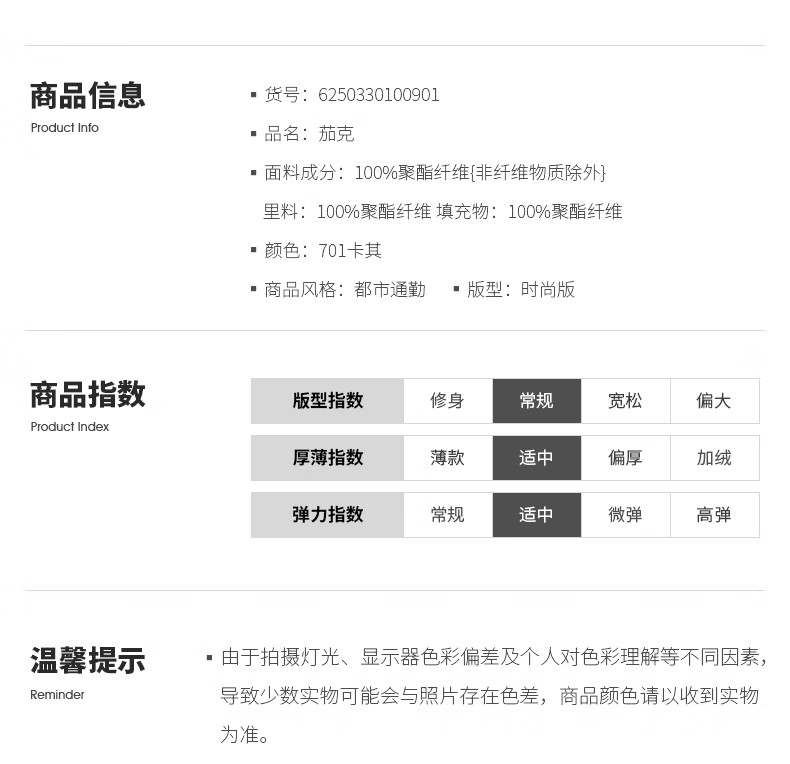 商品信息
Product Info

▪ 货号：6250330100901

▪ 品名：茄克

▪ 面料成分：100%聚酯纤维{非纤维物质除外}
里料：100%聚酯纤维 填充物：100%聚酯纤维

▪ 颜色：701卡其

▪ 商品风格：都市通勤 ▪ 版型：时尚版

商品指数
Product Index

| 版型指数 | 修身 | 常规 | 宽松 | 偏大 |
|---|---|---|---|---|
| 厚薄指数 | 薄款 | 适中 | 偏厚 | 加绒 |
| 弹力指数 | 常规 | 适中 | 微弹 | 高弹 |

温馨提示
Reminder

▪ 由于拍摄灯光、显示器色彩偏差及个人对色彩理解等不同因素，导致少数实物可能会与照片存在色差，商品颜色请以收到实物为准。